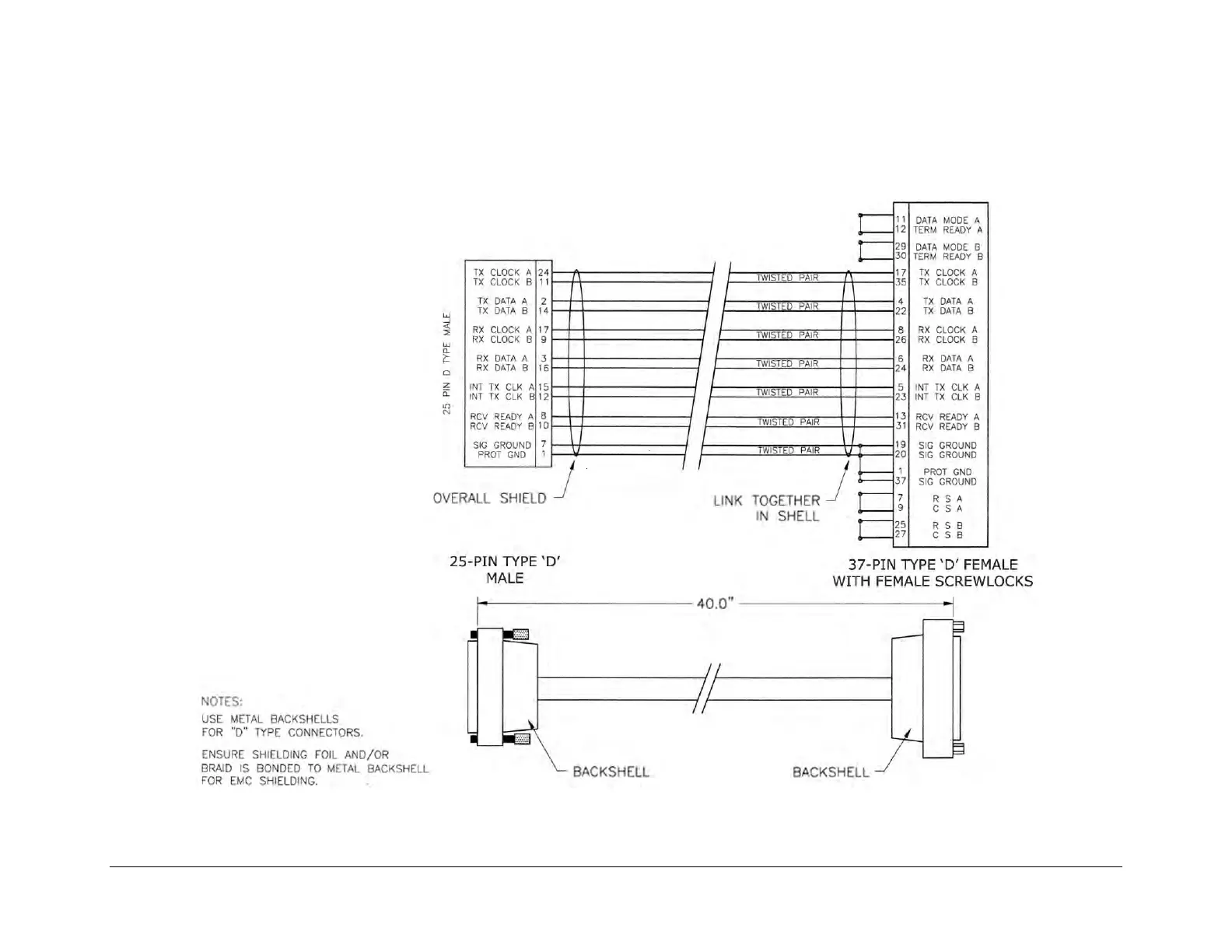 25 PIN D TYPE MALE

TX CLOCK A 24
TX CLOCK B 11
TX DATA A 2
TX DATA B 14
RX CLOCK A 17
RX CLOCK B 9
RX DATA A 3
RX DATA B 16
INT TX CLK A 15
INT TX CLK B 12
RCV READY A 8
RCV READY B 10
SIG GROUND 7
PROT GND 1

TWISTED PAIR
TWISTED PAIR
TWISTED PAIR
TWISTED PAIR
TWISTED PAIR
TWISTED PAIR
TWISTED PAIR

11 DATA MODE A
12 TERM READY A
29 DATA MODE B
30 TERM READY B
17 TX CLOCK A
35 TX CLOCK B
4 TX DATA A
22 TX DATA B
8 RX CLOCK A
26 RX CLOCK B
6 RX DATA A
24 RX DATA B
5 INT TX CLK A
23 INT TX CLK B
13 RCV READY A
31 RCV READY B
19 SIG GROUND
20 SIG GROUND
1 PROT GND
37 SIG GROUND
7 R S A
9 C S A
25 R S B
27 C S B

OVERALL SHIELD

LINK TOGETHER IN SHELL

25-PIN TYPE 'D' MALE

37-PIN TYPE 'D' FEMALE WITH FEMALE SCREWLOCKS

40.0"

NOTES:
USE METAL BACKSHELLS FOR "D" TYPE CONNECTORS.

ENSURE SHIELDING FOIL AND/OR BRAID IS BONDED TO METAL BACKSHELL FOR EMC SHIELDING.

BACKSHELL

BACKSHELL